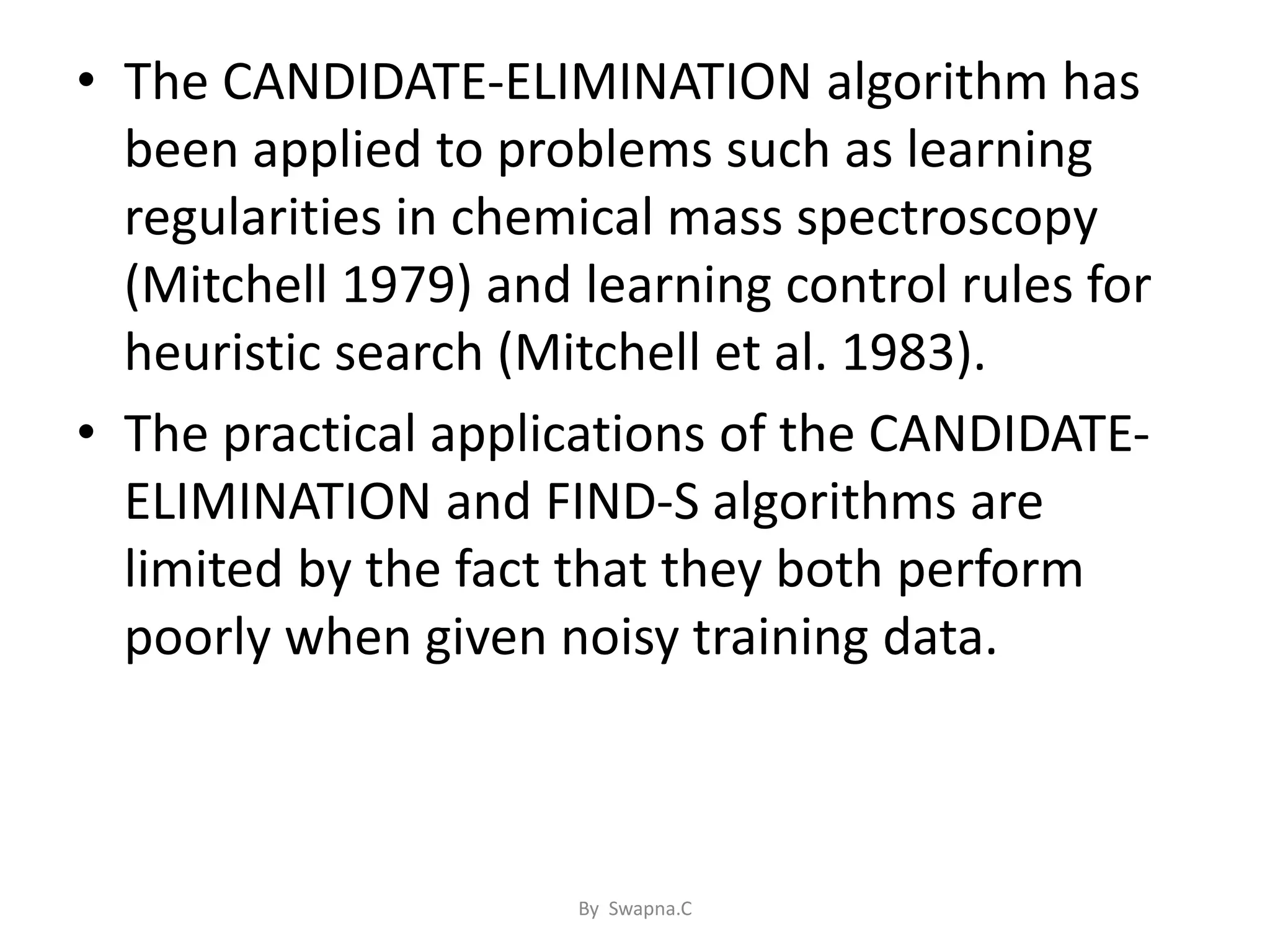 • The CANDIDATE-ELIMINATION algorithm has been applied to problems such as learning regularities in chemical mass spectroscopy (Mitchell 1979) and learning control rules for heuristic search (Mitchell et al. 1983).

• The practical applications of the CANDIDATE-ELIMINATION and FIND-S algorithms are limited by the fact that they both perform poorly when given noisy training data.

By Swapna.C